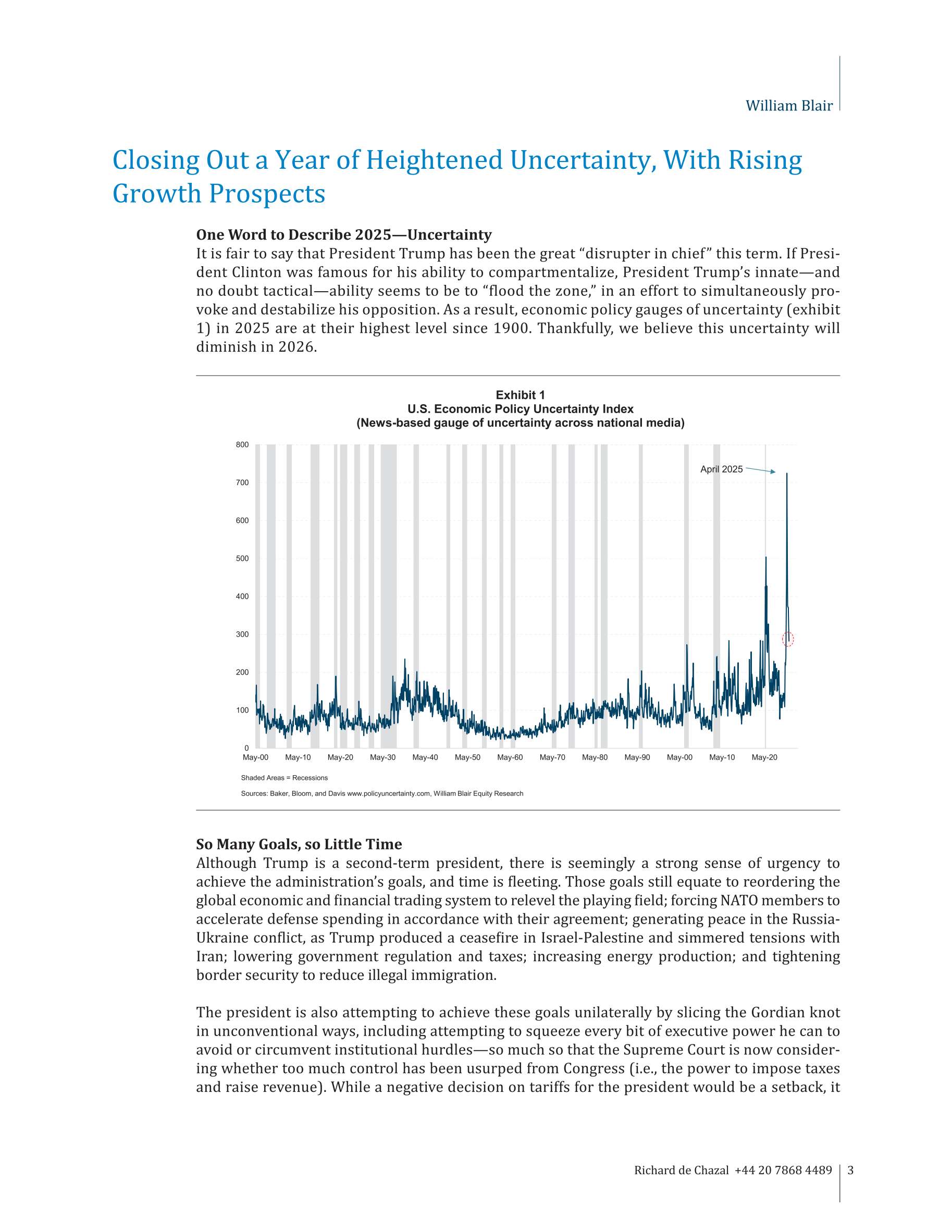 William Blair

Closing Out a Year of Heightened Uncertainty, With Rising Growth Prospects

One Word to Describe 2025—Uncertainty
It is fair to say that President Trump has been the great "disrupter in chief" this term. If President Clinton was famous for his ability to compartmentalize, President Trump's innate—and no doubt tactical—ability seems to be to "flood the zone," in an effort to simultaneously provoke and destabilize his opposition. As a result, economic policy gauges of uncertainty (exhibit 1) in 2025 are at their highest level since 1900. Thankfully, we believe this uncertainty will diminish in 2026.

Exhibit 1
U.S. Economic Policy Uncertainty Index
(News-based gauge of uncertainty across national media)

800
700
600
500
400
300
200
100
0

April 2025

May-00 May-10 May-20 May-30 May-40 May-50 May-60 May-70 May-80 May-90 May-00 May-10 May-20

Shaded Areas = Recessions

Sources: Baker, Bloom, and Davis www.policyuncertainty.com, William Blair Equity Research

So Many Goals, so Little Time
Although Trump is a second-term president, there is seemingly a strong sense of urgency to achieve the administration's goals, and time is fleeting. Those goals still equate to reordering the global economic and financial trading system to relevel the playing field; forcing NATO members to accelerate defense spending in accordance with their agreement; generating peace in the Russia-Ukraine conflict, as Trump produced a ceasefire in Israel-Palestine and simmered tensions with Iran; lowering government regulation and taxes; increasing energy production; and tightening border security to reduce illegal immigration.

The president is also attempting to achieve these goals unilaterally by slicing the Gordian knot in unconventional ways, including attempting to squeeze every bit of executive power he can to avoid or circumvent institutional hurdles—so much so that the Supreme Court is now considering whether too much control has been usurped from Congress (i.e., the power to impose taxes and raise revenue). While a negative decision on tariffs for the president would be a setback, it

Richard de Chazal +44 20 7868 4489 | 3